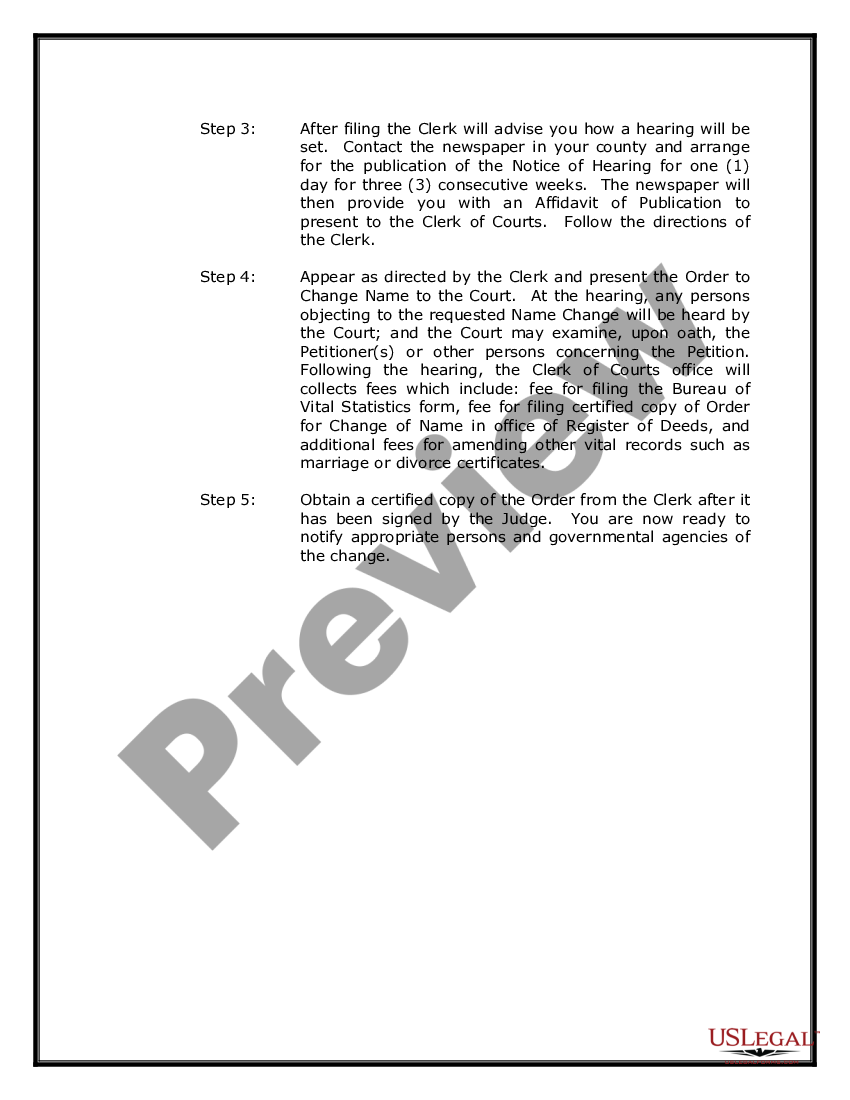 Step 3: After filing the Clerk will advise you how a hearing will be set. Contact the newspaper in your county and arrange for the publication of the Notice of Hearing for one (1) day for three (3) consecutive weeks. The newspaper will then provide you with an Affidavit of Publication to present to the Clerk of Courts. Follow the directions of the Clerk.

Step 4: Appear as directed by the Clerk and present the Order to Change Name to the Court. At the hearing, any persons objecting to the requested Name Change will be heard by the Court; and the Court may examine, upon oath, the Petitioner(s) or other persons concerning the Petition. Following the hearing, the Clerk of Courts office will collects fees which include: fee for filing the Bureau of Vital Statistics form, fee for filing certified copy of Order for Change of Name in office of Register of Deeds, and additional fees for amending other vital records such as marriage or divorce certificates.

Step 5: Obtain a certified copy of the Order from the Clerk after it has been signed by the Judge. You are now ready to notify appropriate persons and governmental agencies of the change.

Preview

USLEGAL